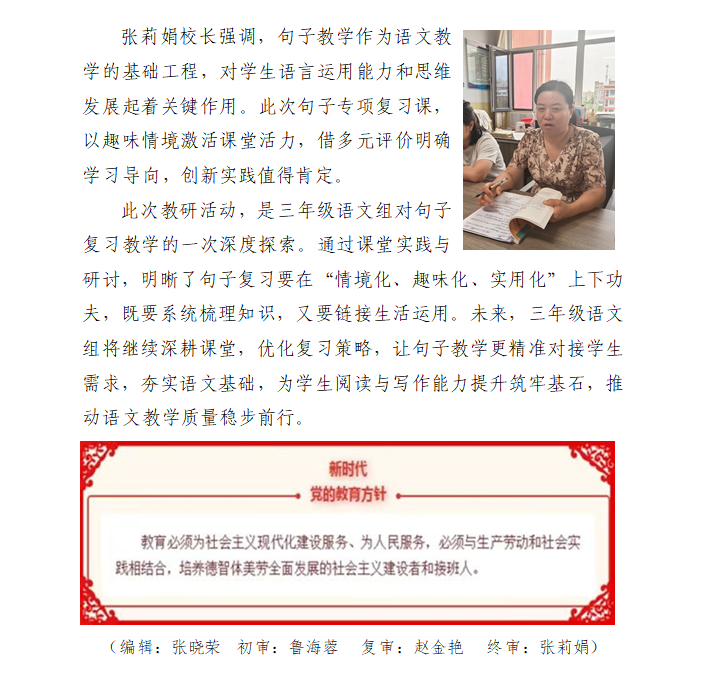 张莉娟校长强调，句子教学作为语文教学的基础工程，对学生语言运用能力和思维发展起着关键作用。此次句子专项复习课，以趣味情境激活课堂活力，借多元评价明确学习导向，创新实践值得肯定。

此次教研活动，是三年级语文组对句子复习教学的一次深度探索。通过课堂实践与研讨，明晰了句子复习要在“情境化、趣味化、实用化”上下功夫，既要系统梳理知识，又要链接生活运用。未来，三年级语文组将继续深耕课堂，优化复习策略，让句子教学更精准对接学生需求，夯实语文基础，为学生阅读与写作能力提升筑牢基石，推动语文教学质量稳步前行。

新时代
党的教育方针

教育必须为社会主义现代化建设服务、为人民服务，必须与生产劳动和社会实践相结合，培养德智体美劳全面发展的社会主义建设者和接班人。

（编辑：张晓荣　初审：鲁海蓉　复审：赵金艳　终审：张莉娟）